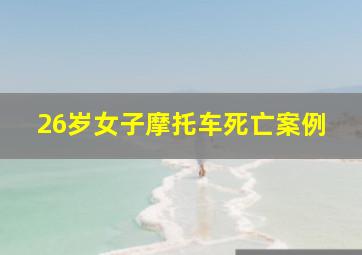 26岁女子摩托车死亡案例